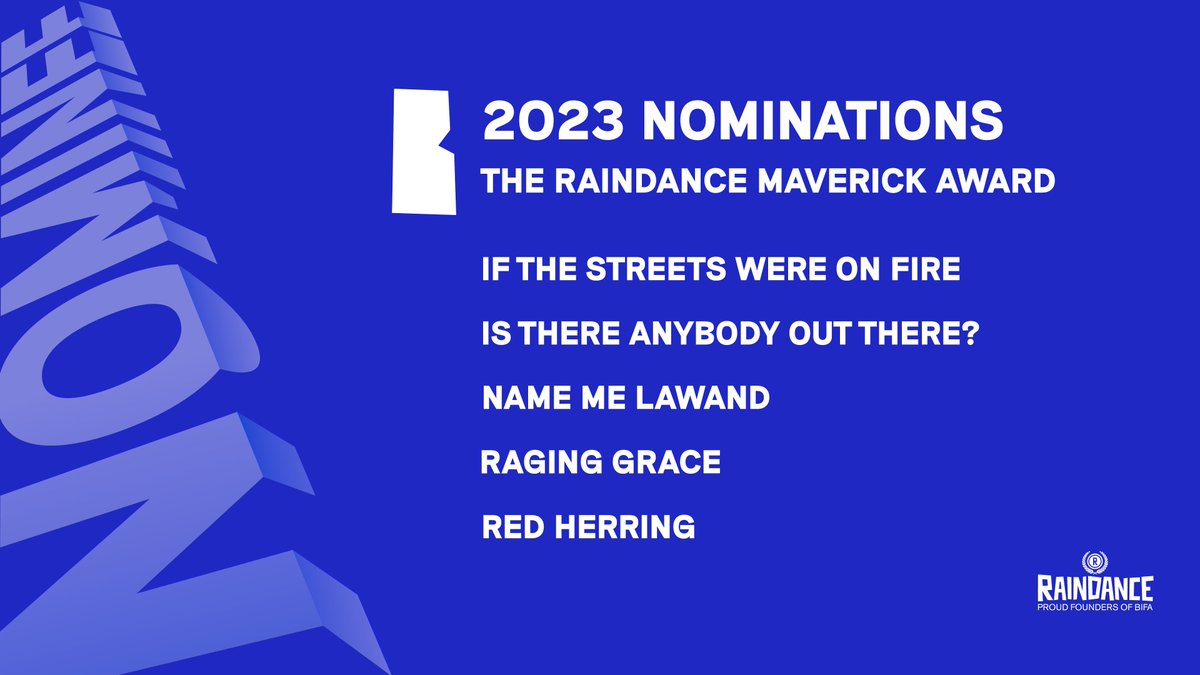 NOMINEE

2023 NOMINATIONS

THE RAINDANCE MAVERICK AWARD

IF THE STREETS WERE ON FIRE

IS THERE ANYBODY OUT THERE?

NAME ME LAWAND

RAGING GRACE

RED HERRING

RAINDANCE
PROUD FOUNDERS OF BIFA